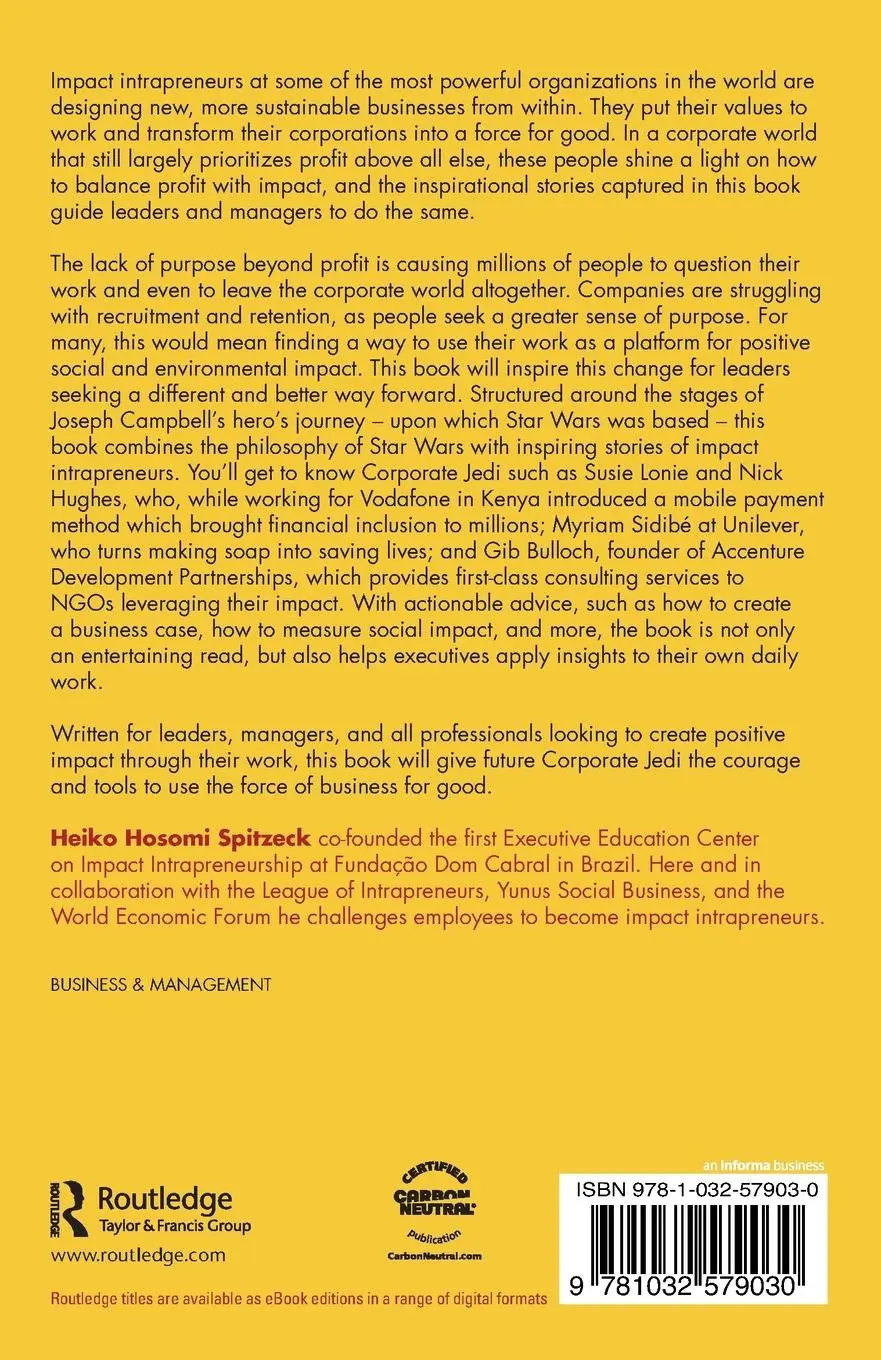 Impact intrapreneurs at some of the most powerful organizations in the world are designing new, more sustainable businesses from within. They put their values to work and transform their corporations into a force for good. In a corporate world that still largely prioritizes profit above all else, these people shine a light on how to balance profit with impact, and the inspirational stories captured in this book guide leaders and managers to do the same.

The lack of purpose beyond profit is causing millions of people to question their work and even to leave the corporate world altogether. Companies are struggling with recruitment and retention, as people seek a greater sense of purpose. For many, this would mean finding a way to use their work as a platform for positive social and environmental impact. This book will inspire this change for leaders seeking a different and better way forward. Structured around the stages of Joseph Campbell's hero's journey – upon which Star Wars was based – this book combines the philosophy of Star Wars with inspiring stories of impact intrapreneurs. You'll get to know Corporate Jedi such as Susie Lonie and Nick Hughes, who, while working for Vodafone in Kenya introduced a mobile payment method which brought financial inclusion to millions; Myriam Sidibé at Unilever, who turns making soap into saving lives; and Gib Bulloch, founder of Accenture Development Partnerships, which provides first-class consulting services to NGOs leveraging their impact. With actionable advice, such as how to create a business case, how to measure social impact, and more, the book is not only an entertaining read, but also helps executives apply insights to their own daily work.

Written for leaders, managers, and all professionals looking to create positive impact through their work, this book will give future Corporate Jedi the courage and tools to use the force of business for good.

Heiko Hosomi Spitzeck co-founded the first Executive Education Center on Impact Intrapreneurship at Fundação Dom Cabral in Brazil. Here and in collaboration with the League of Intrapreneurs, Yunus Social Business, and the World Economic Forum he challenges employees to become impact intrapreneurs.

BUSINESS & MANAGEMENT

ROUTLEDGE Routledge Taylor & Francis Group
www.routledge.com

CERTIFIED CARBON NEUTRAL publication CarbonNeutral.com

an informa business
ISBN 978-1-032-57903-0
9 781032 579030

Routledge titles are available as eBook editions in a range of digital formats